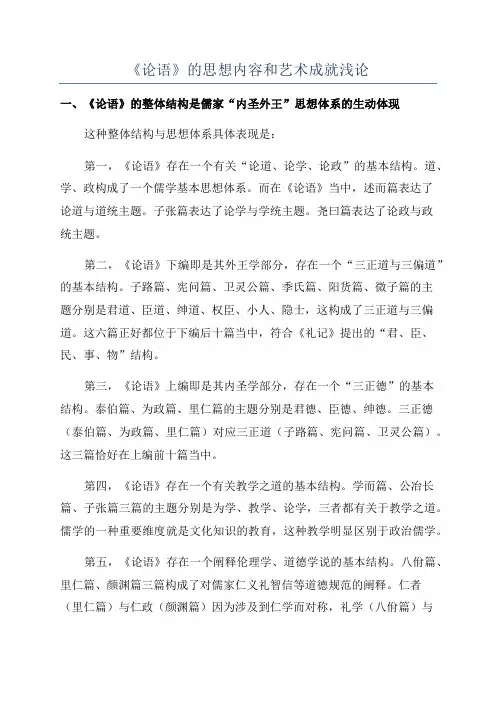 《论语》的思想内容和艺术成就浅论

一、《论语》的整体结构是儒家“内圣外王”思想体系的生动体现

这种整体结构与思想体系具体表现是：

第一，《论语》存在一个有关“论道、论学、论政”的基本结构。道、学、政构成了一个儒学基本思想体系。而在《论语》当中，述而篇表达了论道与道统主题。子张篇表达了论学与学统主题。尧曰篇表达了论政与政统主题。

第二，《论语》下编即是其外王学部分，存在一个“三正道与三偏道”的基本结构。子路篇、宪问篇、卫灵公篇、季氏篇、阳货篇、微子篇的主题分别是君道、臣道、绅道、权臣、小人、隐士，这构成了三正道与三偏道。这六篇正好都位于下编后十篇当中，符合《礼记》提出的“君、臣、民、事、物”结构。

第三，《论语》上编即是其内圣学部分，存在一个“三正德”的基本结构。泰伯篇、为政篇、里仁篇的主题分别是君德、臣德、绅德。三正德（泰伯篇、为政篇、里仁篇）对应三正道（子路篇、宪问篇、卫灵公篇）。这三篇恰好在上编前十篇当中。

第四，《论语》存在一个有关教学之道的基本结构。学而篇、公冶长篇、子张篇三篇的主题分别是为学、教学、论学，三者都有关于教学之道。儒学的一种重要维度就是文化知识的教育，这种教学明显区别于政治儒学。

第五，《论语》存在一个阐释伦理学、道德学说的基本结构。八佾篇、里仁篇、颜渊篇三篇构成了对儒家仁义礼智信等道德规范的阐释。仁者（里仁篇）与仁政（颜渊篇）因为涉及到仁学而对称，礼学（八佾篇）与